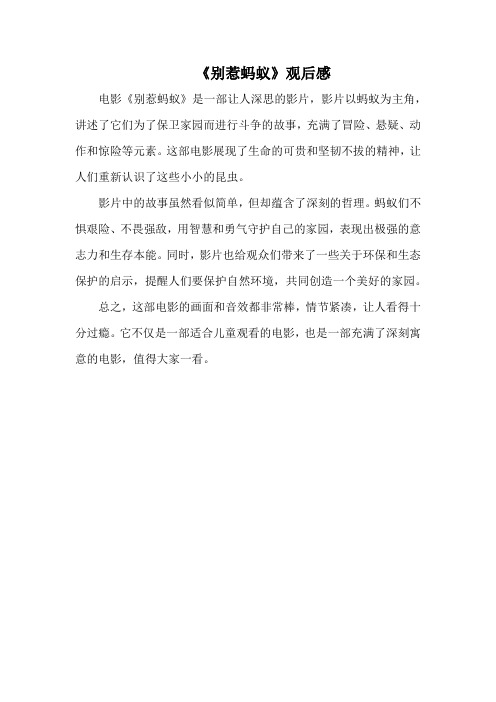 《别惹蚂蚁》观后感

电影《别惹蚂蚁》是一部让人深思的影片，影片以蚂蚁为主角，讲述了它们为了保卫家园而进行斗争的故事，充满了冒险、悬疑、动作和惊险等元素。这部电影展现了生命的可贵和坚韧不拔的精神，让人们重新认识了这些小小的昆虫。

影片中的故事虽然看似简单，但却蕴含了深刻的哲理。蚂蚁们不惧艰险、不畏强敌，用智慧和勇气守护自己的家园，表现出极强的意志力和生存本能。同时，影片也给观众们带来了一些关于环保和生态保护的启示，提醒人们要保护自然环境，共同创造一个美好的家园。

总之，这部电影的画面和音效都非常棒，情节紧凑，让人看得十分过瘾。它不仅是一部适合儿童观看的电影，也是一部充满了深刻寓意的电影，值得大家一看。